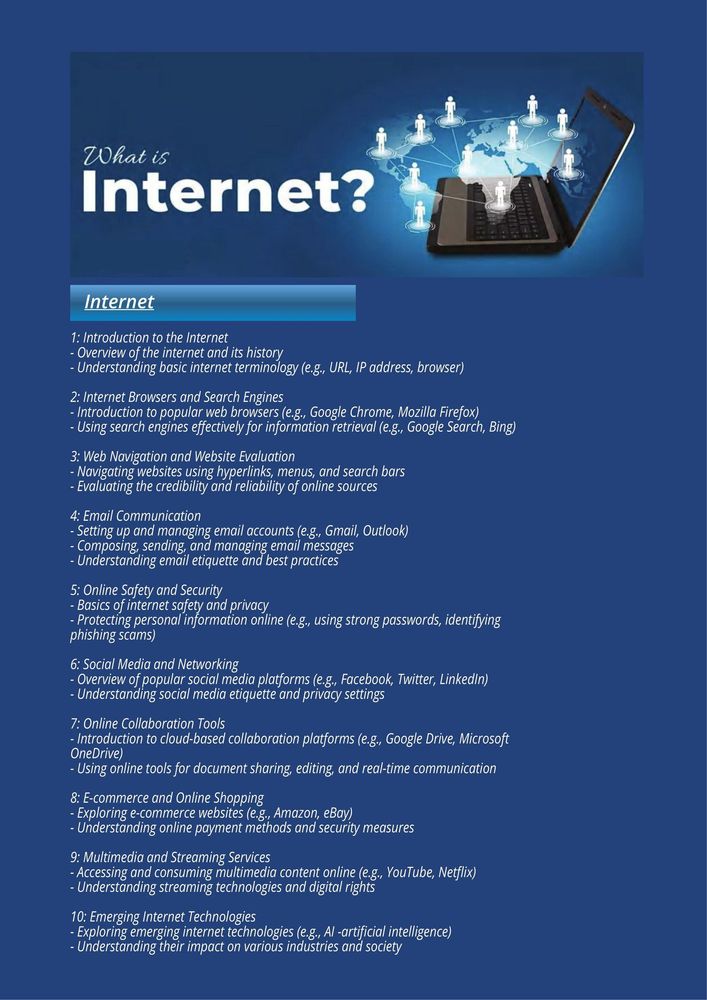 What is
Internet?

Internet

1: Introduction to the Internet
- Overview of the internet and its history
- Understanding basic internet terminology (e.g., URL, IP address, browser)

2: Internet Browsers and Search Engines
- Introduction to popular web browsers (e.g., Google Chrome, Mozilla Firefox)
- Using search engines effectively for information retrieval (e.g., Google Search, Bing)

3: Web Navigation and Website Evaluation
- Navigating websites using hyperlinks, menus, and search bars
- Evaluating the credibility and reliability of online sources

4: Email Communication
- Setting up and managing email accounts (e.g., Gmail, Outlook)
- Composing, sending, and managing email messages
- Understanding email etiquette and best practices

5: Online Safety and Security
- Basics of internet safety and privacy
- Protecting personal information online (e.g., using strong passwords, identifying phishing scams)

6: Social Media and Networking
- Overview of popular social media platforms (e.g., Facebook, Twitter, LinkedIn)
- Understanding social media etiquette and privacy settings

7: Online Collaboration Tools
- Introduction to cloud-based collaboration platforms (e.g., Google Drive, Microsoft OneDrive)
- Using online tools for document sharing, editing, and real-time communication

8: E-commerce and Online Shopping
- Exploring e-commerce websites (e.g., Amazon, eBay)
- Understanding online payment methods and security measures

9: Multimedia and Streaming Services
- Accessing and consuming multimedia content online (e.g., YouTube, Netflix)
- Understanding streaming technologies and digital rights

10: Emerging Internet Technologies
- Exploring emerging internet technologies (e.g., AI -artificial intelligence)
- Understanding their impact on various industries and society